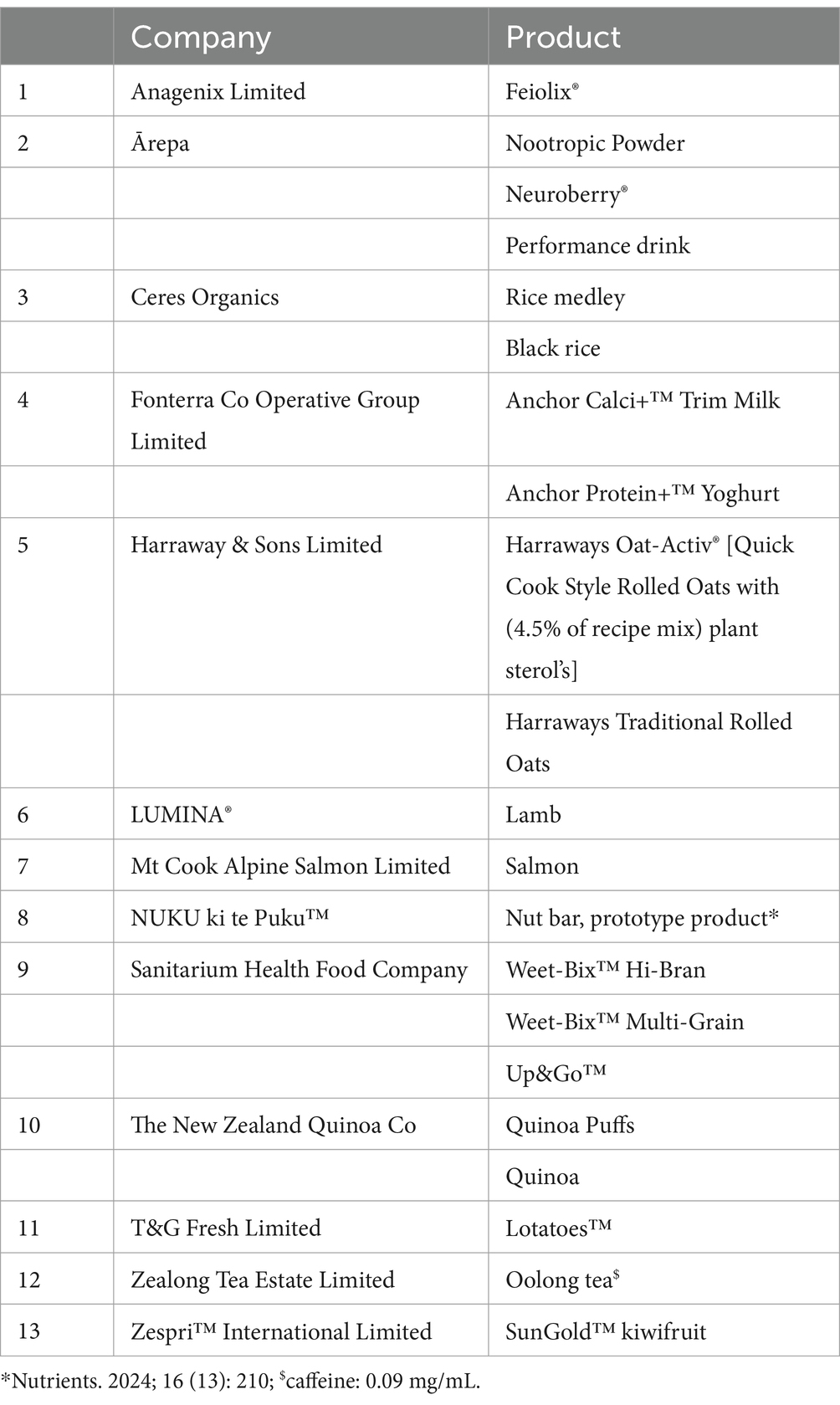 |  | Company | Product |
|---|---|---|
| 1 | Anagenix Limited | Feiolix® |
| 2 | Ārepa | Nootropic Powder |
|  |  | Neuroberry® |
|  |  | Performance drink |
| 3 | Ceres Organics | Rice medley |
|  |  | Black rice |
| 4 | Fonterra Co Operative Group Limited | Anchor Calci+™ Trim Milk |
|  |  | Anchor Protein+™ Yoghurt |
| 5 | Harraway & Sons Limited | Harraways Oat-Activ® [Quick Cook Style Rolled Oats with (4.5% of recipe mix) plant sterol's] |
|  |  | Harraways Traditional Rolled Oats |
| 6 | LUMINA® | Lamb |
| 7 | Mt Cook Alpine Salmon Limited | Salmon |
| 8 | NUKU ki te Puku™ | Nut bar, prototype product* |
| 9 | Sanitarium Health Food Company | Weet-Bix™ Hi-Bran |
|  |  | Weet-Bix™ Multi-Grain |
|  |  | Up&Go™ |
| 10 | The New Zealand Quinoa Co | Quinoa Puffs |
|  |  | Quinoa |
| 11 | T&G Fresh Limited | Lotatoes™ |
| 12 | Zealong Tea Estate Limited | Oolong tea$^{\$}$ |
| 13 | Zespri™ International Limited | SunGold™ kiwifruit |

*Nutrients. 2024; 16 (13): 210; $^{\$}$caffeine: 0.09 mg/mL.